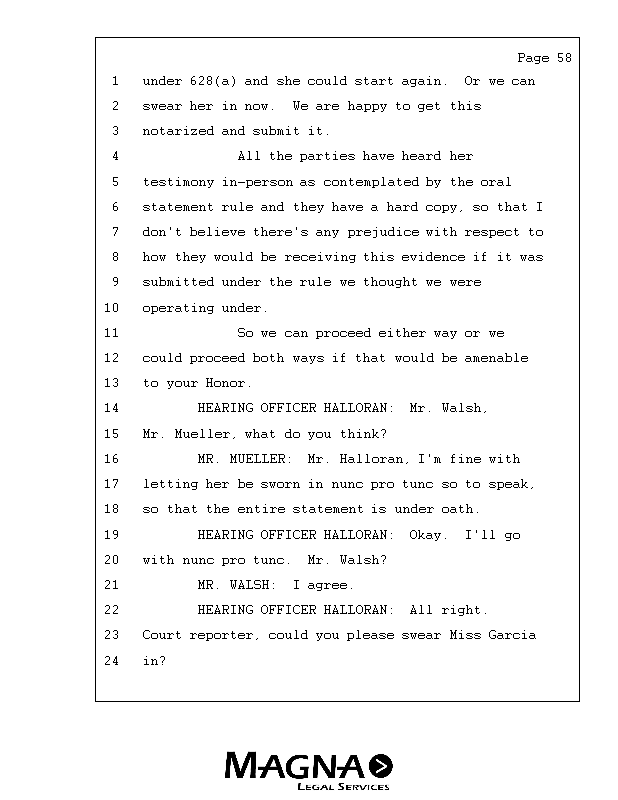 Page 58

1 under 628(a) and she could start again. Or we can
2 swear her in now. We are happy to get this
3 notarized and submit it.
4 All the parties have heard her
5 testimony in-person as contemplated by the oral
6 statement rule and they have a hard copy, so that I
7 don't believe there's any prejudice with respect to
8 how they would be receiving this evidence if it was
9 submitted under the rule we thought we were
10 operating under.
11 So we can proceed either way or we
12 could proceed both ways if that would be amenable
13 to your Honor.
14 HEARING OFFICER HALLORAN: Mr. Walsh,
15 Mr. Mueller, what do you think?
16 MR. MUELLER: Mr. Halloran, I'm fine with
17 letting her be sworn in nunc pro tunc so to speak,
18 so that the entire statement is under oath.
19 HEARING OFFICER HALLORAN: Okay. I'll go
20 with nunc pro tunc. Mr. Walsh?
21 MR. WALSH: I agree.
22 HEARING OFFICER HALLORAN: All right.
23 Court reporter, could you please swear Miss Garcia
24 in?

MAGNA
LEGAL SERVICES